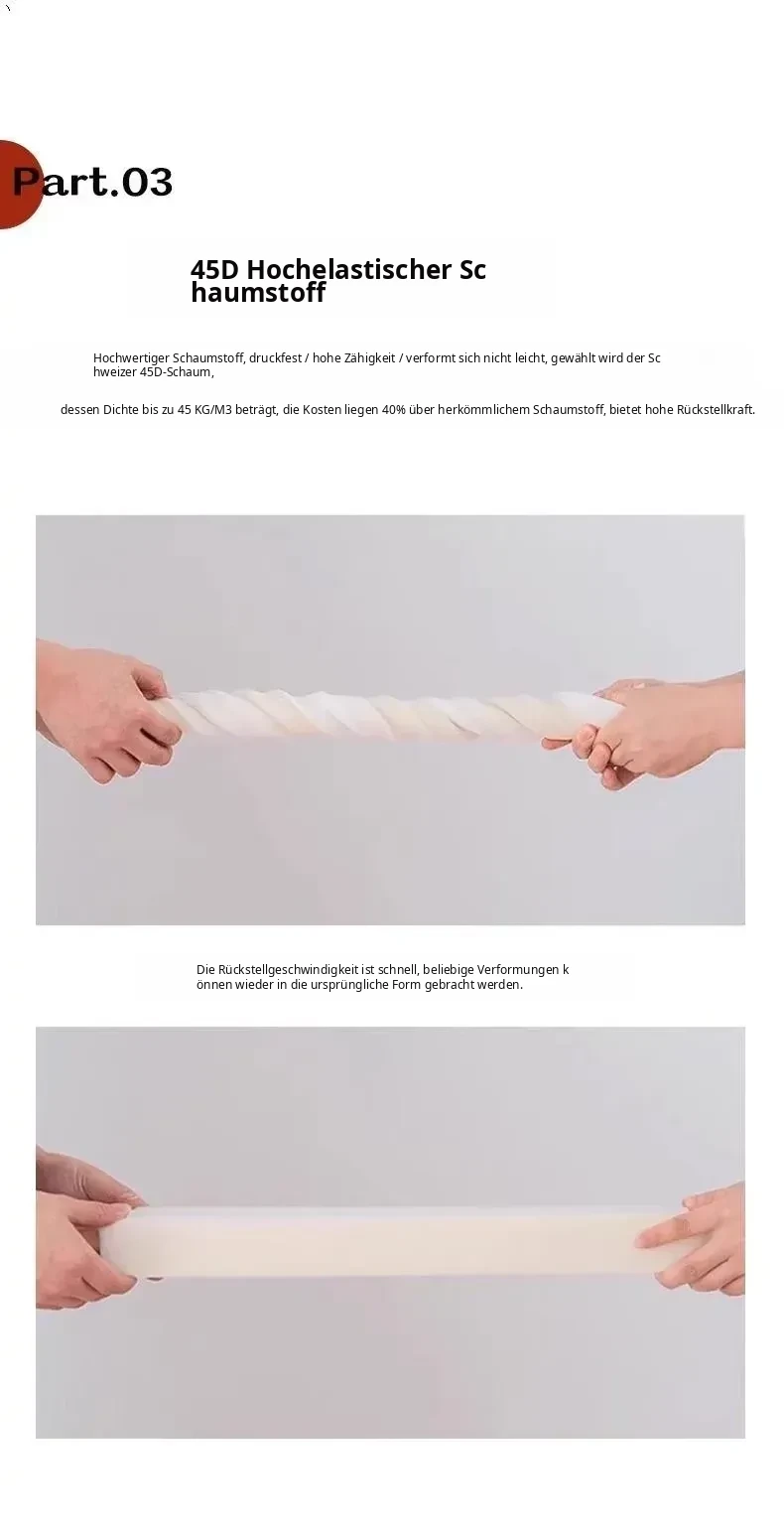 Part.03

45D Hochelastischer Schaumstoff

Hochwertiger Schaumstoff, druckfest / hohe Zähigkeit / verformt sich nicht leicht, gewählt wird der Schweizer 45D-Schaum,

dessen Dichte bis zu 45 KG/M3 beträgt, die Kosten liegen 40% über herkömmlichem Schaumstoff, bietet hohe Rückstellkraft.

Die Rückstellgeschwindigkeit ist schnell, beliebige Verformungen können wieder in die ursprüngliche Form gebracht werden.